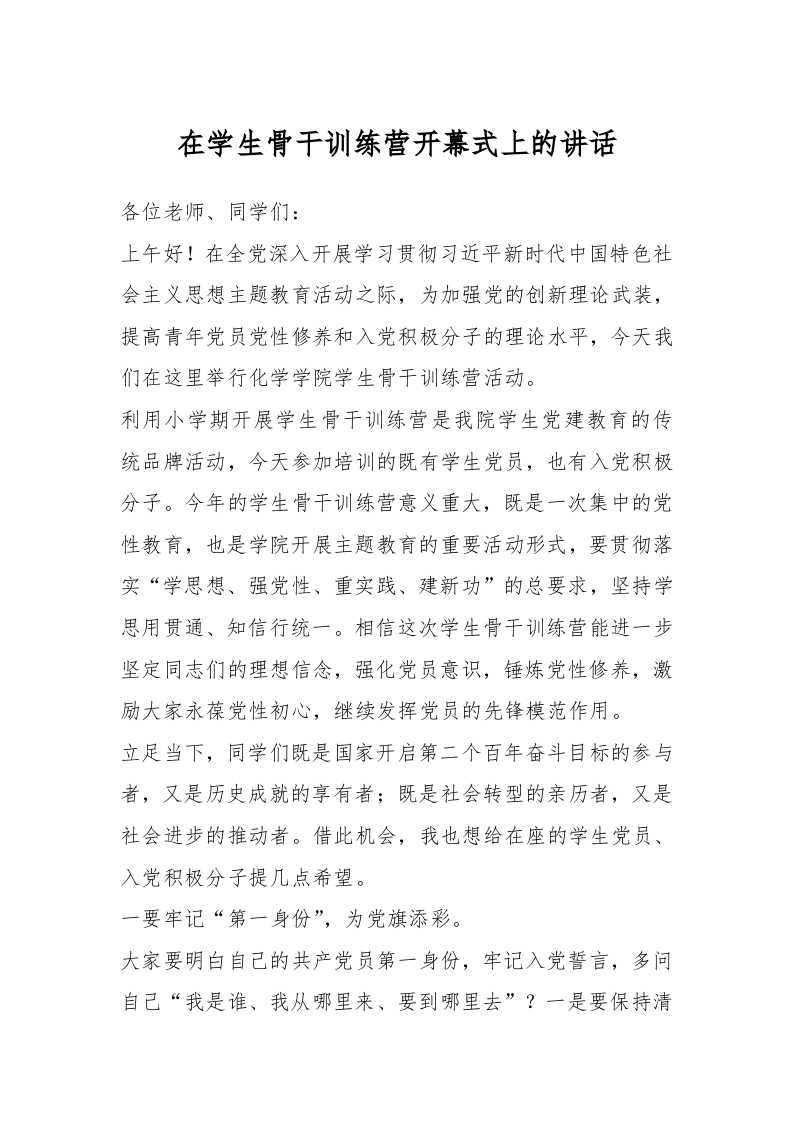 在学生骨干训练营开幕式上的讲话

各位老师、同学们：

上午好！在全党深入开展学习贯彻习近平新时代中国特色社会主义思想主题教育活动之际，为加强党的创新理论武装，提高青年党员党性修养和入党积极分子的理论水平，今天我们在这里举行化学学院学生骨干训练营活动。

利用小学期开展学生骨干训练营是我院学生党建教育的传统品牌活动，今天参加培训的既有学生党员，也有入党积极分子。今年的学生骨干训练营意义重大，既是一次集中的党性教育，也是学院开展主题教育的重要活动形式，要贯彻落实“学思想、强党性、重实践、建新功”的总要求，坚持学思用贯通、知信行统一。相信这次学生骨干训练营能进一步坚定同志们的理想信念，强化党员意识，锤炼党性修养，激励大家永葆党性初心，继续发挥党员的先锋模范作用。

立足当下，同学们既是国家开启第二个百年奋斗目标的参与者，又是历史成就的享有者；既是社会转型的亲历者，又是社会进步的推动者。借此机会，我也想给在座的学生党员、入党积极分子提几点希望。

一要牢记“第一身份”，为党旗添彩。

大家要明白自己的共产党员第一身份，牢记入党誓言，多问自己“我是谁、我从哪里来、要到哪里去”？一是要保持清